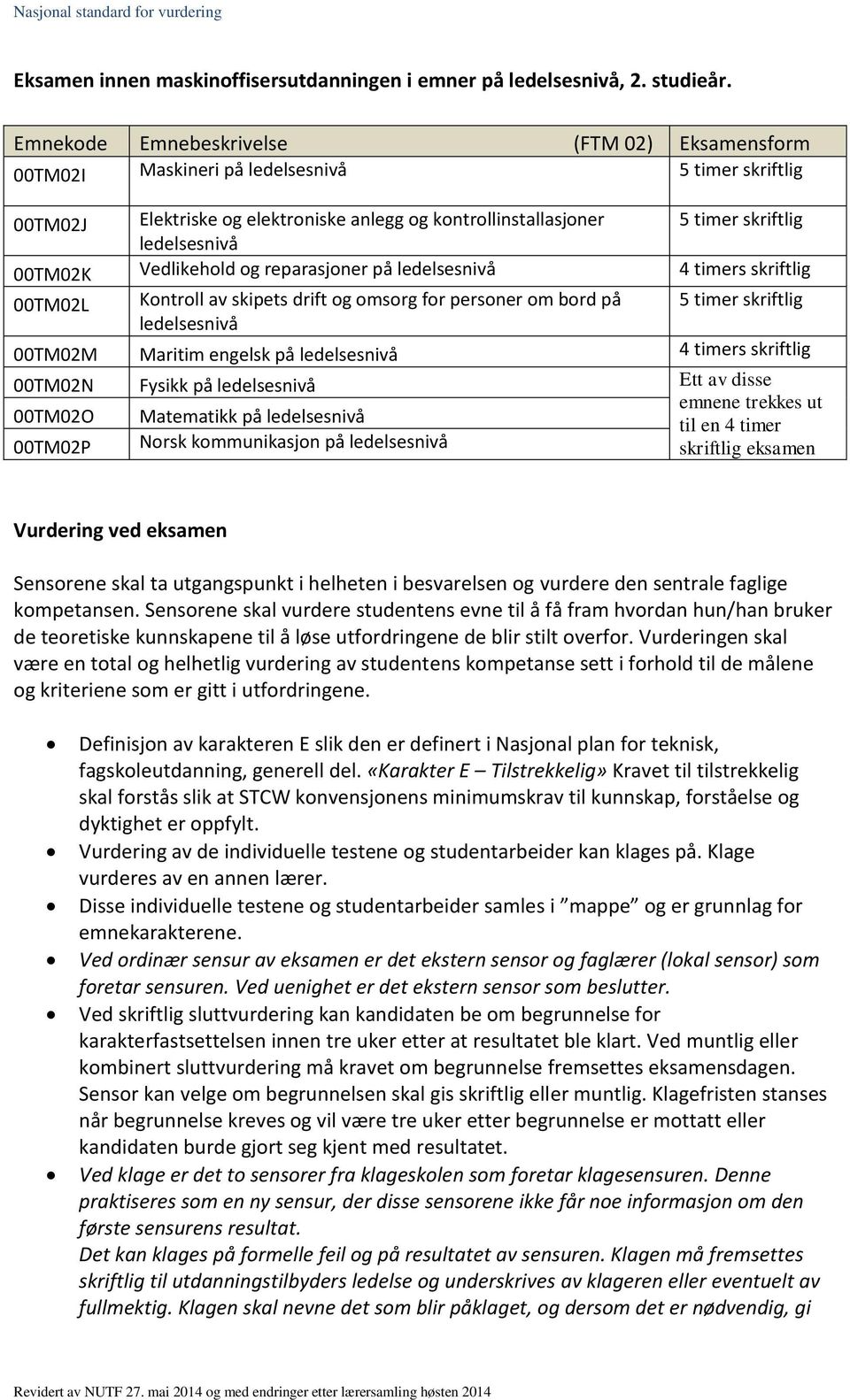 Nasjonal standard for vurdering

Eksamen innen maskinoffisersutdanningen i emner på ledelsesnivå, 2. studieår.

| Emnekode | Emnebeskrivelse (FTM 02) | Eksamensform |
|---|---|---|
| 00TM02I | Maskineri på ledelsesnivå | 5 timer skriftlig |
| 00TM02J | Elektriske og elektroniske anlegg og kontrollinstallasjoner ledelsesnivå | 5 timer skriftlig |
| 00TM02K | Vedlikehold og reparasjoner på ledelsesnivå | 4 timers skriftlig |
| 00TM02L | Kontroll av skipets drift og omsorg for personer om bord på ledelsesnivå | 5 timer skriftlig |
| 00TM02M | Maritim engelsk på ledelsesnivå | 4 timers skriftlig |
| 00TM02N | Fysikk på ledelsesnivå | Ett av disse emnene trekkes ut til en 4 timer skriftlig eksamen |
| 00TM02O | Matematikk på ledelsesnivå | |
| 00TM02P | Norsk kommunikasjon på ledelsesnivå | |

Vurdering ved eksamen

Sensorene skal ta utgangspunkt i helheten i besvarelsen og vurdere den sentrale faglige kompetansen. Sensorene skal vurdere studentens evne til å få fram hvordan hun/han bruker de teoretiske kunnskapene til å løse utfordringene de blir stilt overfor. Vurderingen skal være en total og helhetlig vurdering av studentens kompetanse sett i forhold til de målene og kriteriene som er gitt i utfordringene.

• Definisjon av karakteren E slik den er definert i Nasjonal plan for teknisk, fagskoleutdanning, generell del. «Karakter E – Tilstrekkelig» Kravet til tilstrekkelig skal forstås slik at STCW konvensjonens minimumskrav til kunnskap, forståelse og dyktighet er oppfylt.
• Vurdering av de individuelle testene og studentarbeider kan klages på. Klage vurderes av en annen lærer.
• Disse individuelle testene og studentarbeider samles i ”mappe” og er grunnlag for emnekarakterene.
• Ved ordinær sensur av eksamen er det ekstern sensor og faglærer (lokal sensor) som foretar sensuren. Ved uenighet er det ekstern sensor som beslutter.
• Ved skriftlig sluttvurdering kan kandidaten be om begrunnelse for karakterfastsettelsen innen tre uker etter at resultatet ble klart. Ved muntlig eller kombinert sluttvurdering må kravet om begrunnelse fremsettes eksamensdagen. Sensor kan velge om begrunnelsen skal gis skriftlig eller muntlig. Klagefristen stanses når begrunnelse kreves og vil være tre uker etter begrunnelse er mottatt eller kandidaten burde gjort seg kjent med resultatet.
• Ved klage er det to sensorer fra klageskolen som foretar klagesensuren. Denne praktiseres som en ny sensur, der disse sensorene ikke får noe informasjon om den første sensurens resultat.
Det kan klages på formelle feil og på resultatet av sensuren. Klagen må fremsettes skriftlig til utdanningstilbyders ledelse og underskrives av klageren eller eventuelt av fullmektig. Klagen skal nevne det som blir påklaget, og dersom det er nødvendig, gi

Revidert av NUTF 27. mai 2014 og med endringer etter lærersamling høsten 2014